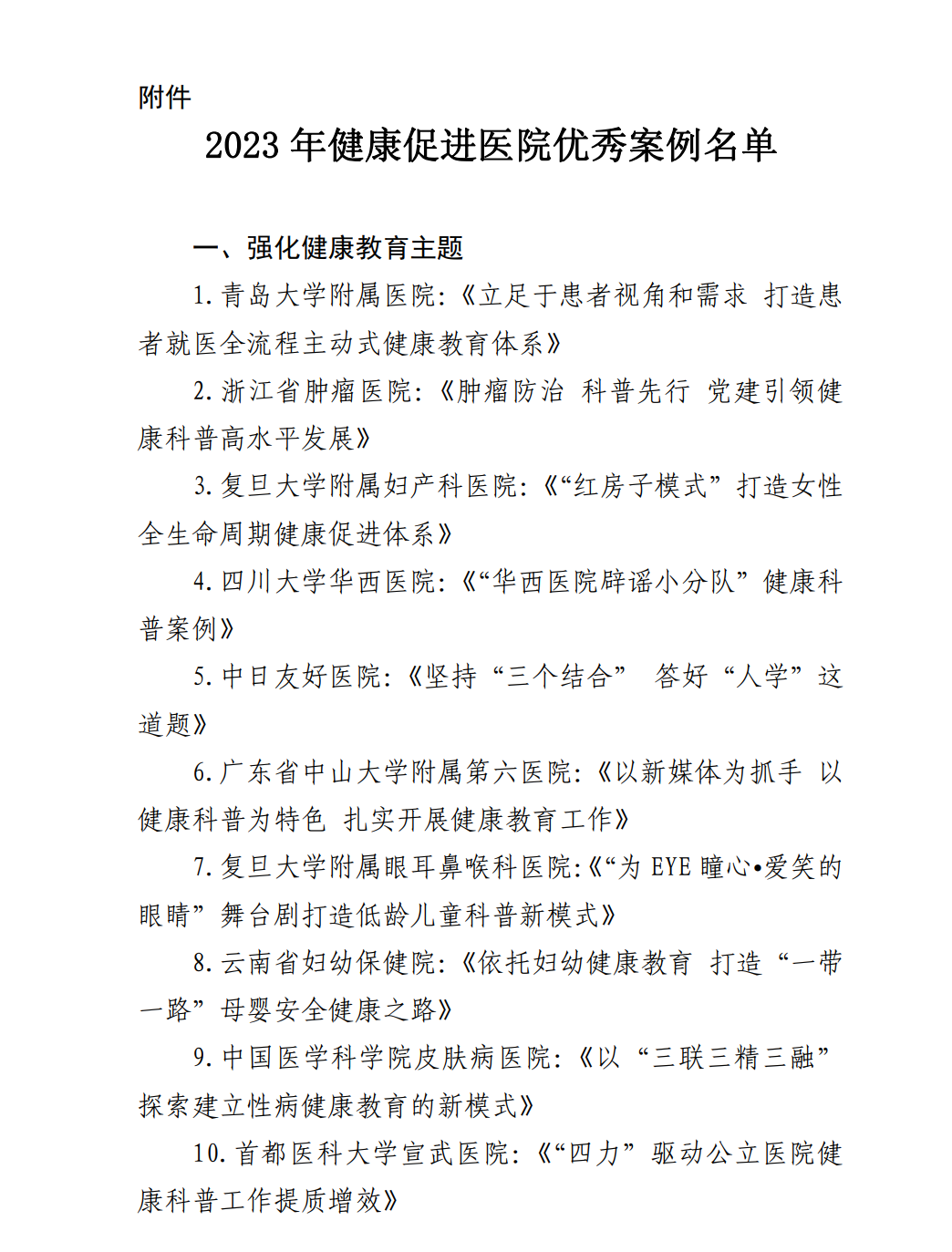 附件

2023 年健康促进医院优秀案例名单

一、强化健康教育主题

1. 青岛大学附属医院:《立足于患者视角和需求 打造患者就医全流程主动式健康教育体系》

2. 浙江省肿瘤医院:《肿瘤防治 科普先行 党建引领健康科普高水平发展》

3. 复旦大学附属妇产科医院:《“红房子模式”打造女性全生命周期健康促进体系》

4. 四川大学华西医院:《“华西医院辟谣小分队”健康科普案例》

5. 中日友好医院:《坚持“三个结合” 答好“人学”这道题》

6. 广东省中山大学附属第六医院:《以新媒体为抓手 以健康科普为特色 扎实开展健康教育工作》

7. 复旦大学附属眼耳鼻喉科医院:《“为 EYE 瞳心•爱笑的眼睛”舞台剧打造低龄儿童科普新模式》

8. 云南省妇幼保健院:《依托妇幼健康教育 打造“一带一路”母婴安全健康之路》

9. 中国医学科学院皮肤病医院:《以“三联三精三融”探索建立性病健康教育的新模式》

10. 首都医科大学宣武医院:《“四力”驱动公立医院健康科普工作提质增效》